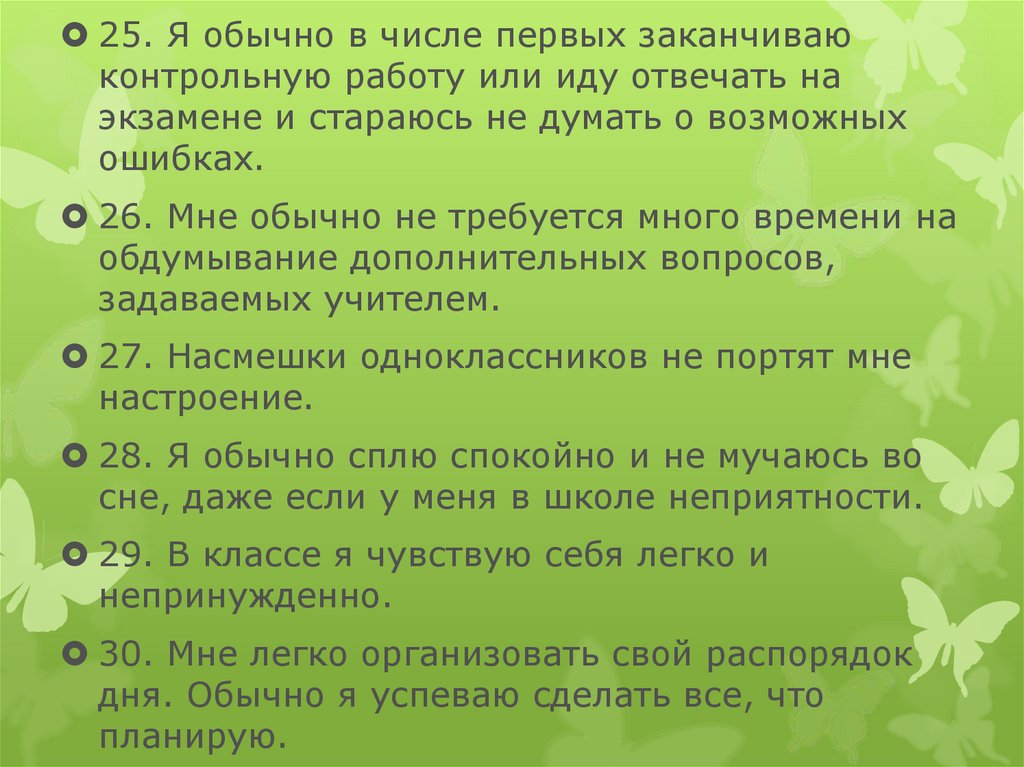 25. Я обычно в числе первых заканчиваю контрольную работу или иду отвечать на экзамене и стараюсь не думать о возможных ошибках.

26. Мне обычно не требуется много времени на обдумывание дополнительных вопросов, задаваемых учителем.

27. Насмешки одноклассников не портят мне настроение.

28. Я обычно сплю спокойно и не мучаюсь во сне, даже если у меня в школе неприятности.

29. В классе я чувствую себя легко и непринужденно.

30. Мне легко организовать свой распорядок дня. Обычно я успеваю сделать все, что планирую.